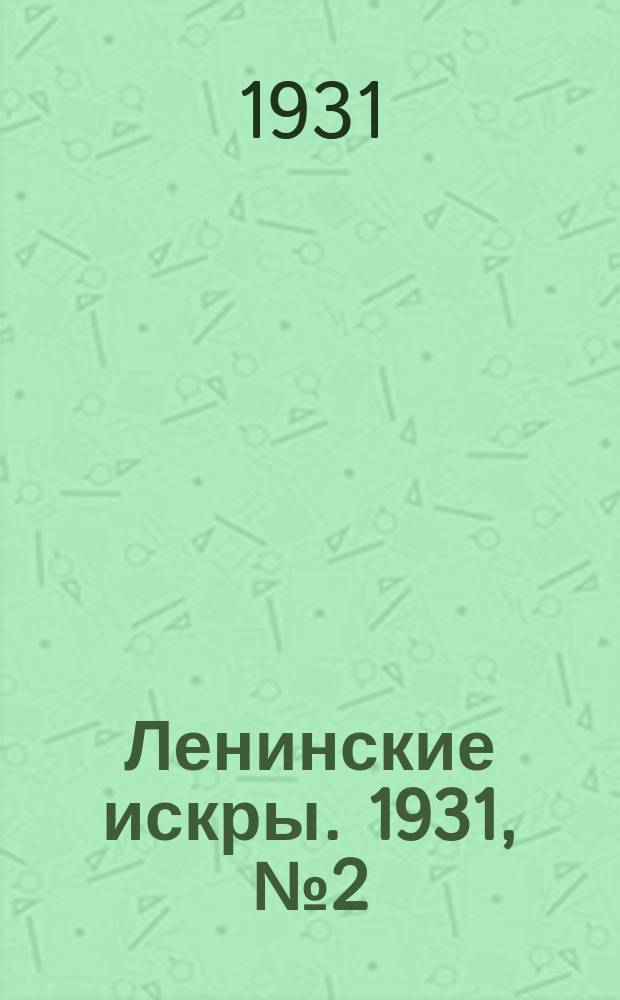 1931

Ленинские искры. 1931, №2